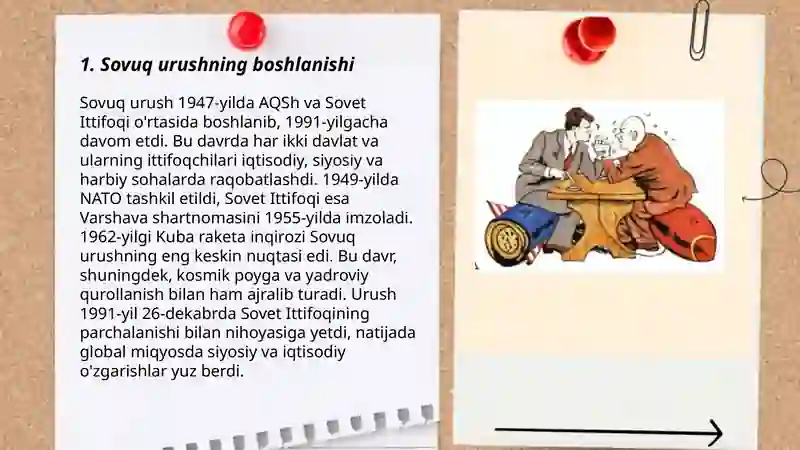 1. Sovuq urushning boshlanishi

Sovuq urush 1947-yilda AQSh va Sovet Ittifoqi o'rtasida boshlanib, 1991-yilgacha davom etdi. Bu davrda har ikki davlat va ularning ittifoqchilari iqtisodiy, siyosiy va harbiy sohalarda raqobatlashdi. 1949-yilda NATO tashkil etildi, Sovet Ittifoqi esa Varshava shartnomasini 1955-yilda imzoladi. 1962-yilgi Kuba raketa inqirozi Sovuq urushning eng keskin nuqtasi edi. Bu davr, shuningdek, kosmik poyga va yadroviy qurollanish bilan ham ajralib turadi. Urush 1991-yil 26-dekabrda Sovet Ittifoqining parchalanishi bilan nihoyasiga yetdi, natijada global miqyosda siyosiy va iqtisodiy o'zgarishlar yuz berdi.